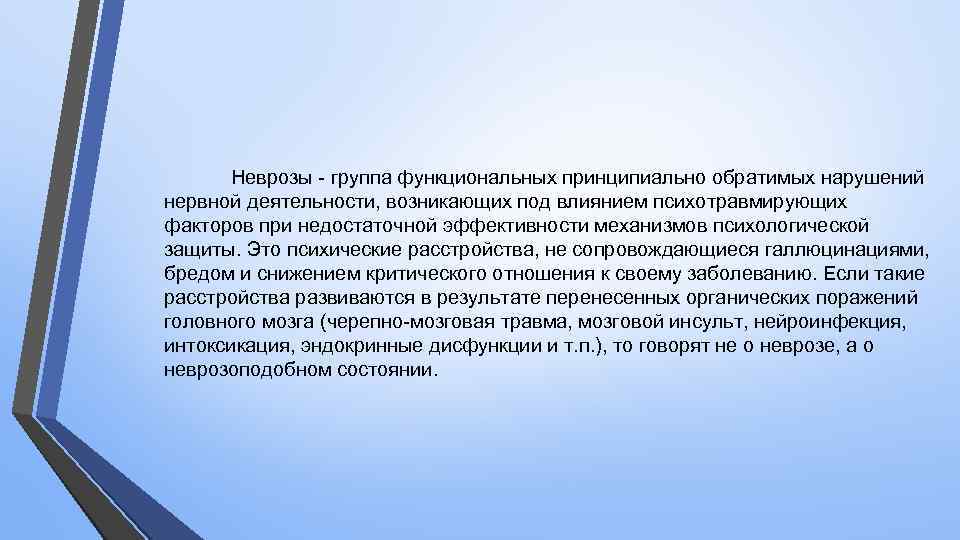 Неврозы - группа функциональных принципиально обратимых нарушений нервной деятельности, возникающих под влиянием психотравмирующих факторов при недостаточной эффективности механизмов психологической защиты. Это психические расстройства, не сопровождающиеся галлюцинациями, бредом и снижением критического отношения к своему заболеванию. Если такие расстройства развиваются в результате перенесенных органических поражений головного мозга (черепно-мозговая травма, мозговой инсульт, нейроинфекция, интоксикация, эндокринные дисфункции и т.п.), то говорят не о неврозе, а о неврозоподобном состоянии.